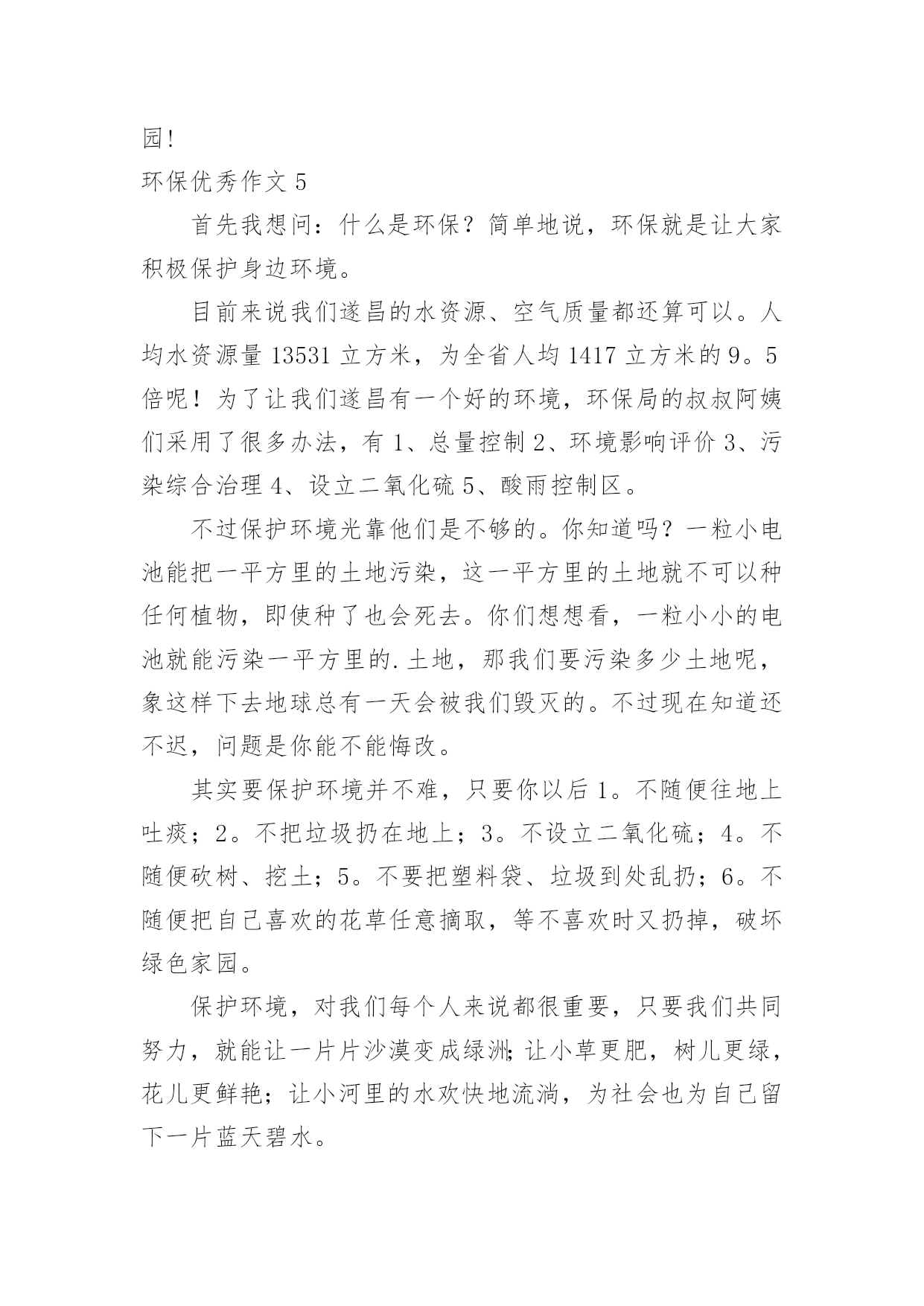 园!

环保优秀作文 5

首先我想问：什么是环保？简单地说，环保就是让大家积极保护身边环境。

目前来说我们遂昌的水资源、空气质量都还算可以。人均水资源量 13531 立方米，为全省人均 1417 立方米的 9。5 倍呢！为了让我们遂昌有一个好的环境，环保局的叔叔阿姨们采用了很多办法，有 1、总量控制 2、环境影响评价 3、污染综合治理 4、设立二氧化硫 5、酸雨控制区。

不过保护环境光靠他们是不够的。你知道吗？一粒小电池能把一平方里的土地污染，这一平方里的土地就不可以种任何植物，即使种了也会死去。你们想想看，一粒小小的电池就能污染一平方里的.土地，那我们要污染多少土地呢，象这样下去地球总有一天会被我们毁灭的。不过现在知道还不迟，问题是你能不能悔改。

其实要保护环境并不难，只要你以后 1。不随便往地上吐痰；2。不把垃圾扔在地上；3。不设立二氧化硫；4。不随便砍树、挖土；5。不要把塑料袋、垃圾到处乱扔；6。不随便把自己喜欢的花草任意摘取，等不喜欢时又扔掉，破坏绿色家园。

保护环境，对我们每个人来说都很重要，只要我们共同努力，就能让一片片沙漠变成绿洲;让小草更肥，树儿更绿，花儿更鲜艳；让小河里的水欢快地流淌，为社会也为自己留下一片蓝天碧水。